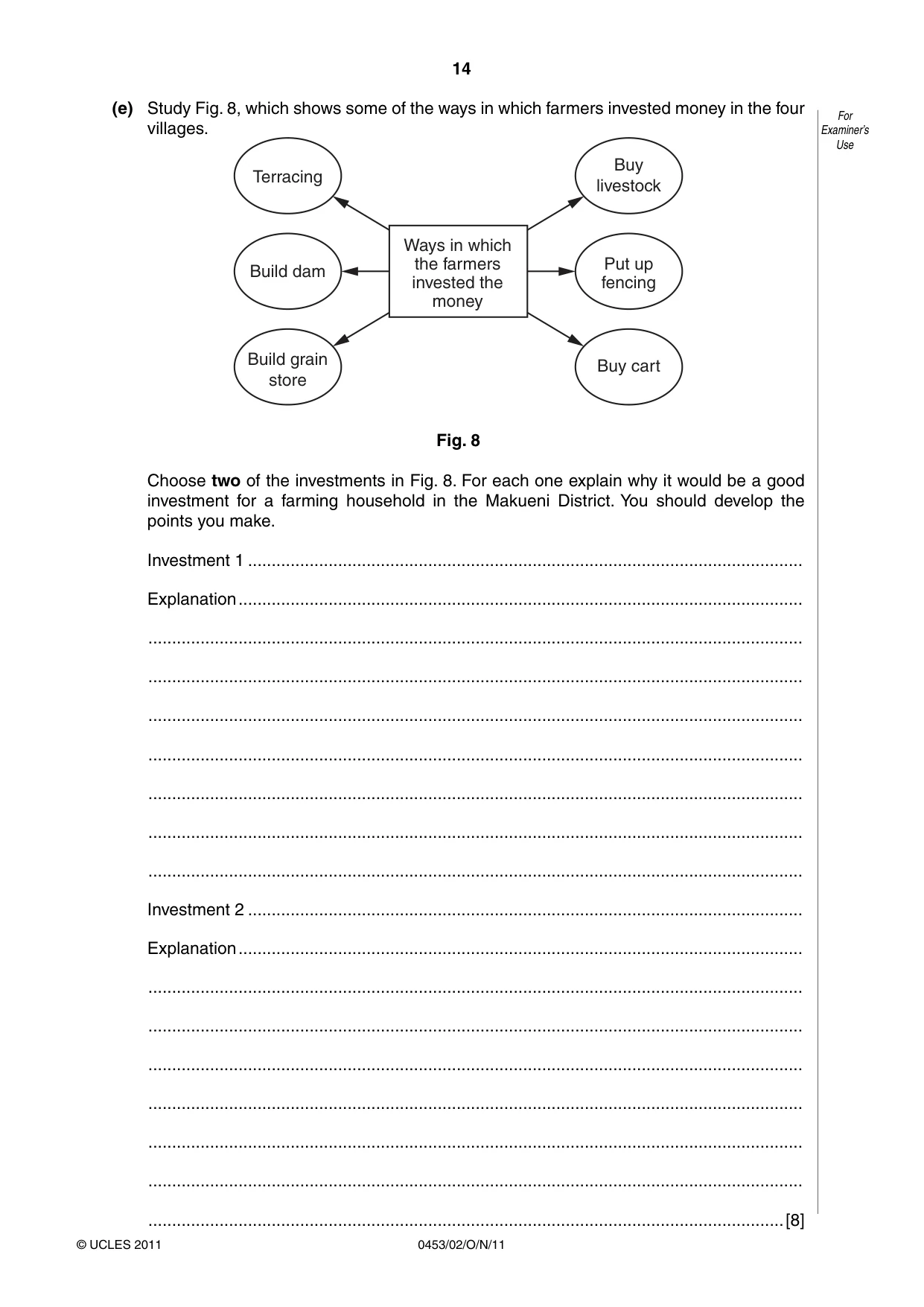 14

For Examiner's Use

(e) Study Fig. 8, which shows some of the ways in which farmers invested money in the four villages.

Terracing

Build dam

Build grain store

Ways in which the farmers invested the money

Buy livestock

Put up fencing

Buy cart

Fig. 8

Choose two of the investments in Fig. 8. For each one explain why it would be a good investment for a farming household in the Makueni District. You should develop the points you make.

Investment 1 ____

Explanation ____

____

____

____

____

____

____

____

Investment 2 ____

Explanation ____

____

____

____

____

____

____

____ [8]

© UCLES 2011

0453/02/O/N/11